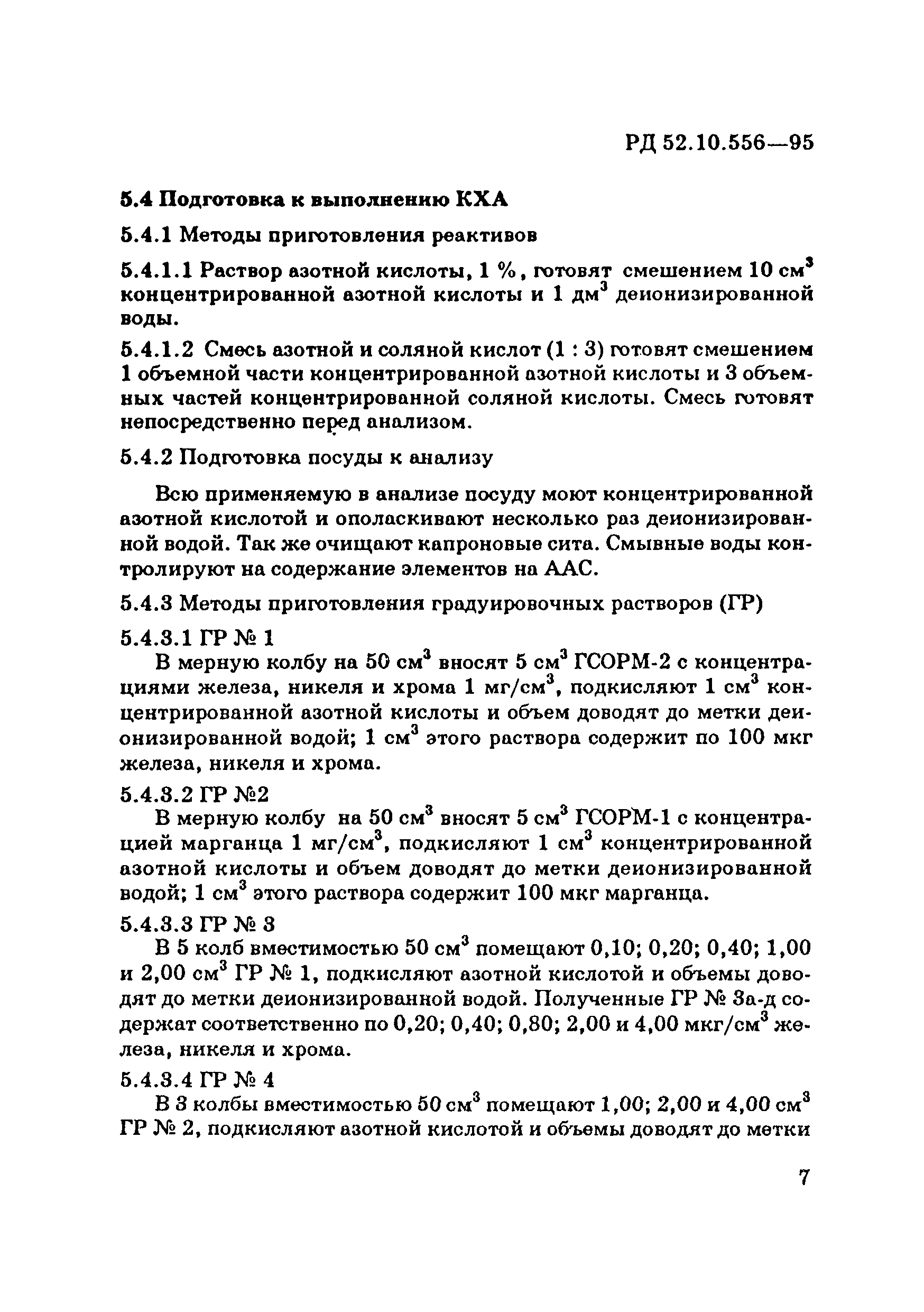 РД 52.10.556—95

5.4 Подготовка к выполнению КХА

5.4.1 Методы приготовления реактивов

5.4.1.1 Раствор азотной кислоты, 1 %, готовят смешением 10 см$^3$ концентрированной азотной кислоты и 1 дм$^3$ деионизированной воды.

5.4.1.2 Смесь азотной и соляной кислот (1 : 3) готовят смешением 1 объемной части концентрированной азотной кислоты и 3 объемных частей концентрированной соляной кислоты. Смесь готовят непосредственно перед анализом.

5.4.2 Подготовка посуды к анализу

Всю применяемую в анализе посуду моют концентрированной азотной кислотой и ополаскивают несколько раз деионизированной водой. Так же очищают капроновые сита. Смывные воды контролируют на содержание элементов на ААС.

5.4.3 Методы приготовления градуировочных растворов (ГР)

5.4.3.1 ГР № 1

В мерную колбу на 50 см$^3$ вносят 5 см$^3$ ГСОРМ-2 с концентрациями железа, никеля и хрома 1 мг/см$^3$, подкисляют 1 см$^3$ концентрированной азотной кислоты и объем доводят до метки деионизированной водой; 1 см$^3$ этого раствора содержит по 100 мкг железа, никеля и хрома.

5.4.3.2 ГР №2

В мерную колбу на 50 см$^3$ вносят 5 см$^3$ ГСОРМ-1 с концентрацией марганца 1 мг/см$^3$, подкисляют 1 см$^3$ концентрированной азотной кислоты и объем доводят до метки деионизированной водой; 1 см$^3$ этого раствора содержит 100 мкг марганца.

5.4.3.3 ГР № 3

В 5 колб вместимостью 50 см$^3$ помещают 0,10; 0,20; 0,40; 1,00 и 2,00 см$^3$ ГР № 1, подкисляют азотной кислотой и объемы доводят до метки деионизированной водой. Полученные ГР № 3а-д содержат соответственно по 0,20; 0,40; 0,80; 2,00 и 4,00 мкг/см$^3$ железа, никеля и хрома.

5.4.3.4 ГР № 4

В 3 колбы вместимостью 50 см$^3$ помещают 1,00; 2,00 и 4,00 см$^3$ ГР № 2, подкисляют азотной кислотой и объемы доводят до метки

7